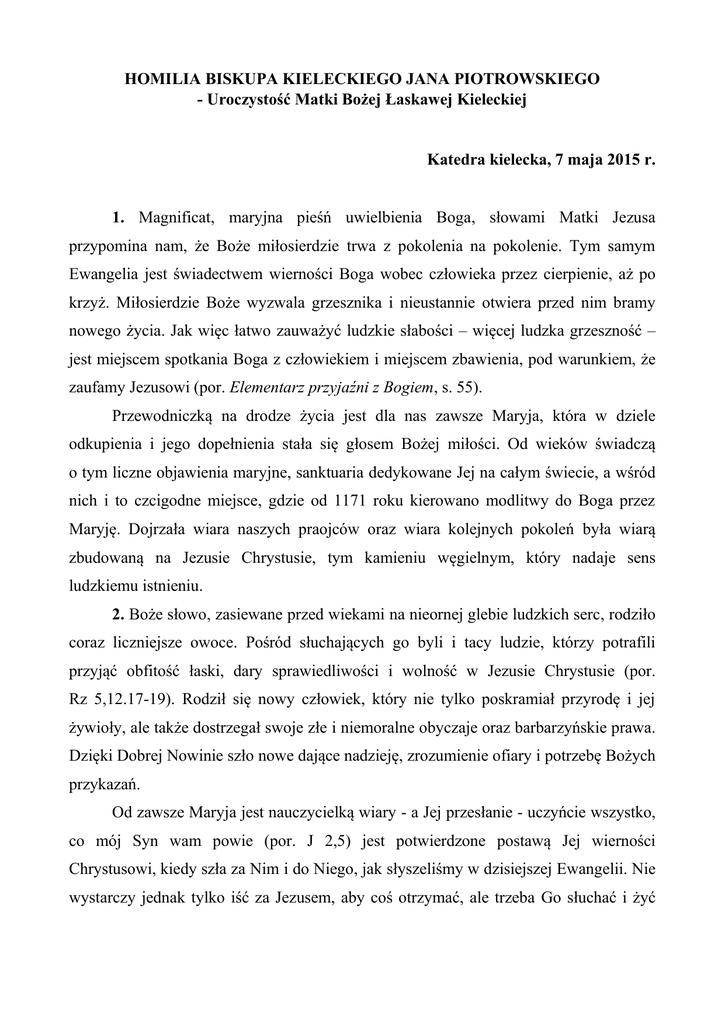 HOMILIA BISKUPA KIELECKIEGO JANA PIOTROWSKIEGO
- Uroczystość Matki Bożej Łaskawej Kieleckiej

Katedra kielecka, 7 maja 2015 r.

1. Magnificat, maryjna pieśń uwielbienia Boga, słowami Matki Jezusa przypomina nam, że Boże miłosierdzie trwa z pokolenia na pokolenie. Tym samym Ewangelia jest świadectwem wierności Boga wobec człowieka przez cierpienie, aż po krzyż. Miłosierdzie Boże wyzwala grzesznika i nieustannie otwiera przed nim bramy nowego życia. Jak więc łatwo zauważyć ludzkie słabości – więcej ludzka grzeszność – jest miejscem spotkania Boga z człowiekiem i miejscem zbawienia, pod warunkiem, że zaufamy Jezusowi (por. Elementarz przyjaźni z Bogiem, s. 55).

Przewodniczką na drodze życia jest dla nas zawsze Maryja, która w dziele odkupienia i jego dopełnienia stała się głosem Bożej miłości. Od wieków świadczą o tym liczne objawienia maryjne, sanktuaria dedykowane Jej na całym świecie, a wśród nich i to czcigodne miejsce, gdzie od 1171 roku kierowano modlitwy do Boga przez Maryję. Dojrzała wiara naszych praojców oraz wiara kolejnych pokoleń była wiarą zbudowaną na Jezusie Chrystusie, tym kamieniu węgielnym, który nadaje sens ludzkiemu istnieniu.

2. Boże słowo, zasiewane przed wiekami na nieornej glebie ludzkich serc, rodziło coraz liczniejsze owoce. Pośród słuchających go byli i tacy ludzie, którzy potrafili przyjąć obfitość łaski, dary sprawiedliwości i wolność w Jezusie Chrystusie (por. Rz 5,12.17-19). Rodził się nowy człowiek, który nie tylko poskramiał przyrodę i jej żywioły, ale także dostrzegał swoje złe i niemoralne obyczaje oraz barbarzyńskie prawa. Dzięki Dobrej Nowinie szło nowe dające nadzieję, zrozumienie ofiary i potrzebę Bożych przykazań.

Od zawsze Maryja jest nauczycielką wiary - a Jej przesłanie - uczyńcie wszystko, co mój Syn wam powie (por. J 2,5) jest potwierdzone postawą Jej wierności Chrystusowi, kiedy szła za Nim i do Niego, jak słyszeliśmy w dzisiejszej Ewangelii. Nie wystarczy jednak tylko iść za Jezusem, aby coś otrzymać, ale trzeba Go słuchać i żyć